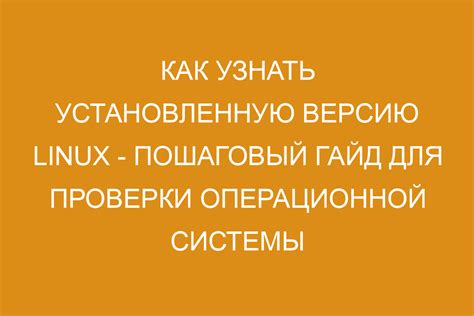 КАК УЗНАТЬ УСТАНОВЛЕННУЮ ВЕРСИЮ LINUX - ПОШАГОВЫЙ ГАЙД ДЛЯ ПРОВЕРКИ ОПЕРАЦИОННОЙ СИСТЕМЫ